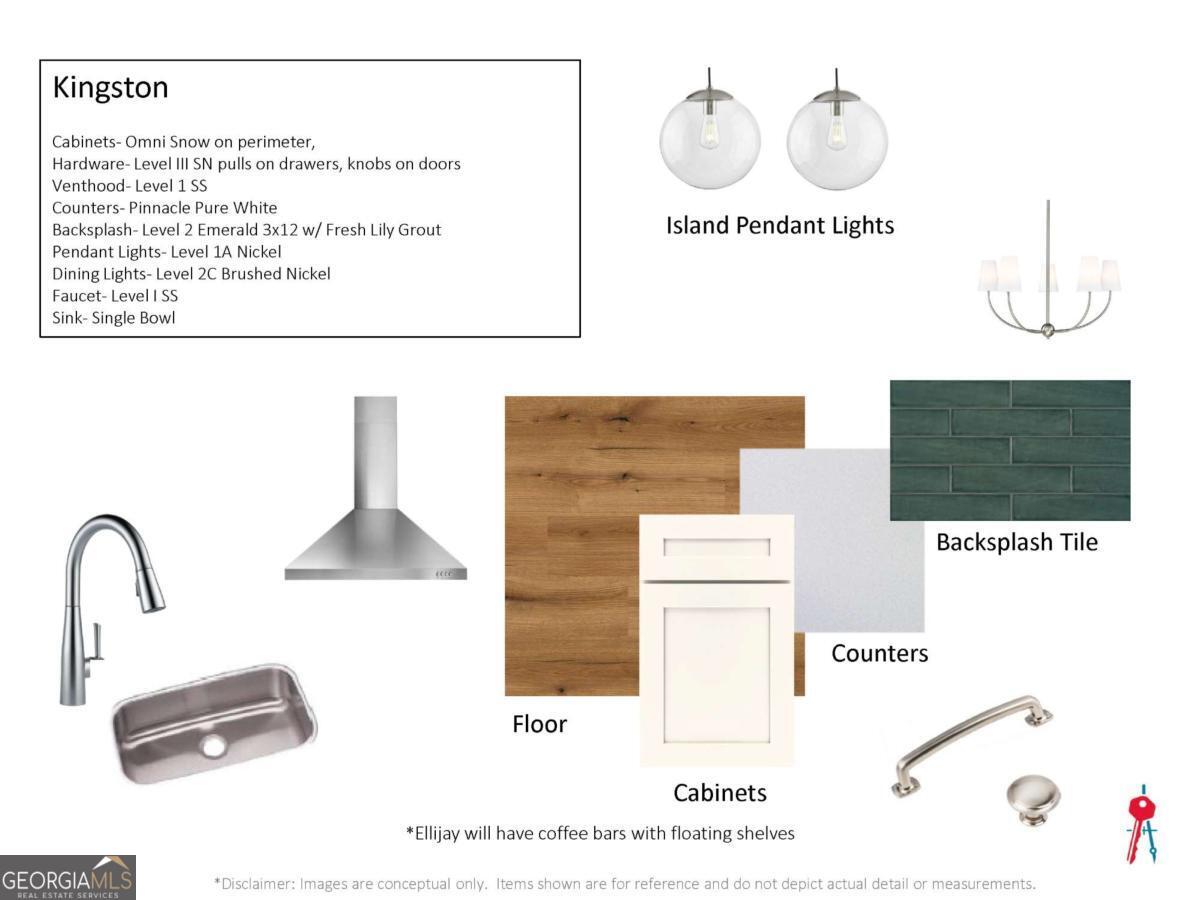 Kingston

Cabinets- Omni Snow on perimeter,
Hardware- Level III SN pulls on drawers, knobs on doors
Venthood- Level 1 SS
Counters- Pinnacle Pure White
Backsplash- Level 2 Emerald 3x12 w/ Fresh Lily Grout
Pendant Lights- Level 1A Nickel
Dining Lights- Level 2C Brushed Nickel
Faucet- Level I SS
Sink- Single Bowl

Island Pendant Lights

Backsplash Tile

Counters

Floor

Cabinets

*Ellijay will have coffee bars with floating shelves

GEORGIAMLS
REAL ESTATE SERVICES

*Disclaimer: Images are conceptual only. Items shown are for reference and do not depict actual detail or measurements.